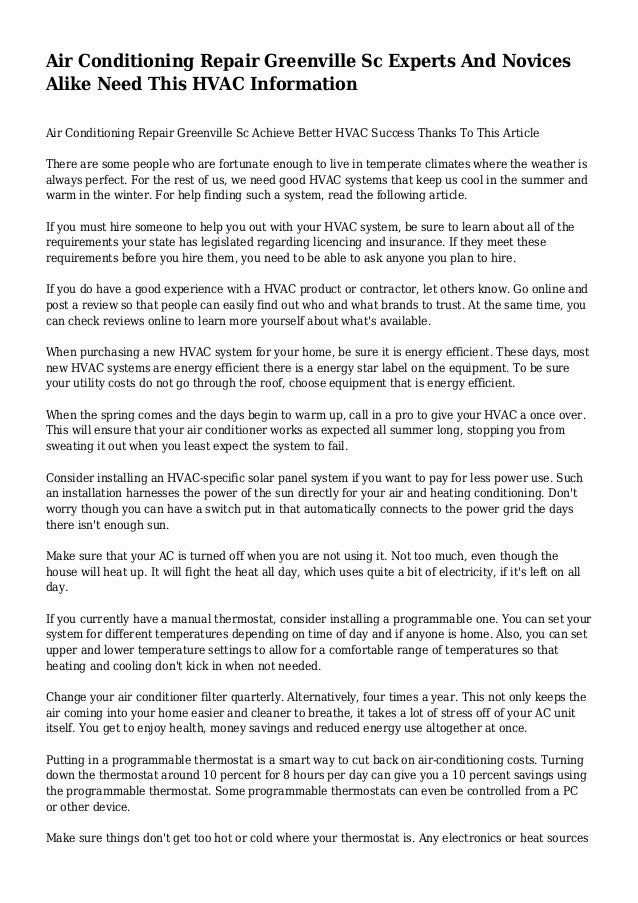 Air Conditioning Repair Greenville Sc Experts And Novices Alike Need This HVAC Information

Air Conditioning Repair Greenville Sc Achieve Better HVAC Success Thanks To This Article

There are some people who are fortunate enough to live in temperate climates where the weather is always perfect. For the rest of us, we need good HVAC systems that keep us cool in the summer and warm in the winter. For help finding such a system, read the following article.

If you must hire someone to help you out with your HVAC system, be sure to learn about all of the requirements your state has legislated regarding licencing and insurance. If they meet these requirements before you hire them, you need to be able to ask anyone you plan to hire.

If you do have a good experience with a HVAC product or contractor, let others know. Go online and post a review so that people can easily find out who and what brands to trust. At the same time, you can check reviews online to learn more yourself about what's available.

When purchasing a new HVAC system for your home, be sure it is energy efficient. These days, most new HVAC systems are energy efficient there is a energy star label on the equipment. To be sure your utility costs do not go through the roof, choose equipment that is energy efficient.

When the spring comes and the days begin to warm up, call in a pro to give your HVAC a once over. This will ensure that your air conditioner works as expected all summer long, stopping you from sweating it out when you least expect the system to fail.

Consider installing an HVAC-specific solar panel system if you want to pay for less power use. Such an installation harnesses the power of the sun directly for your air and heating conditioning. Don't worry though you can have a switch put in that automatically connects to the power grid the days there isn't enough sun.

Make sure that your AC is turned off when you are not using it. Not too much, even though the house will heat up. It will fight the heat all day, which uses quite a bit of electricity, if it's left on all day.

If you currently have a manual thermostat, consider installing a programmable one. You can set your system for different temperatures depending on time of day and if anyone is home. Also, you can set upper and lower temperature settings to allow for a comfortable range of temperatures so that heating and cooling don't kick in when not needed.

Change your air conditioner filter quarterly. Alternatively, four times a year. This not only keeps the air coming into your home easier and cleaner to breathe, it takes a lot of stress off of your AC unit itself. You get to enjoy health, money savings and reduced energy use altogether at once.

Putting in a programmable thermostat is a smart way to cut back on air-conditioning costs. Turning down the thermostat around 10 percent for 8 hours per day can give you a 10 percent savings using the programmable thermostat. Some programmable thermostats can even be controlled from a PC or other device.

Make sure things don't get too hot or cold where your thermostat is. Any electronics or heat sources